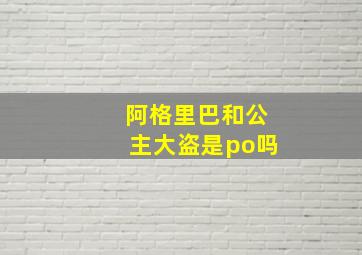 阿格里巴和公主大盗是po吗